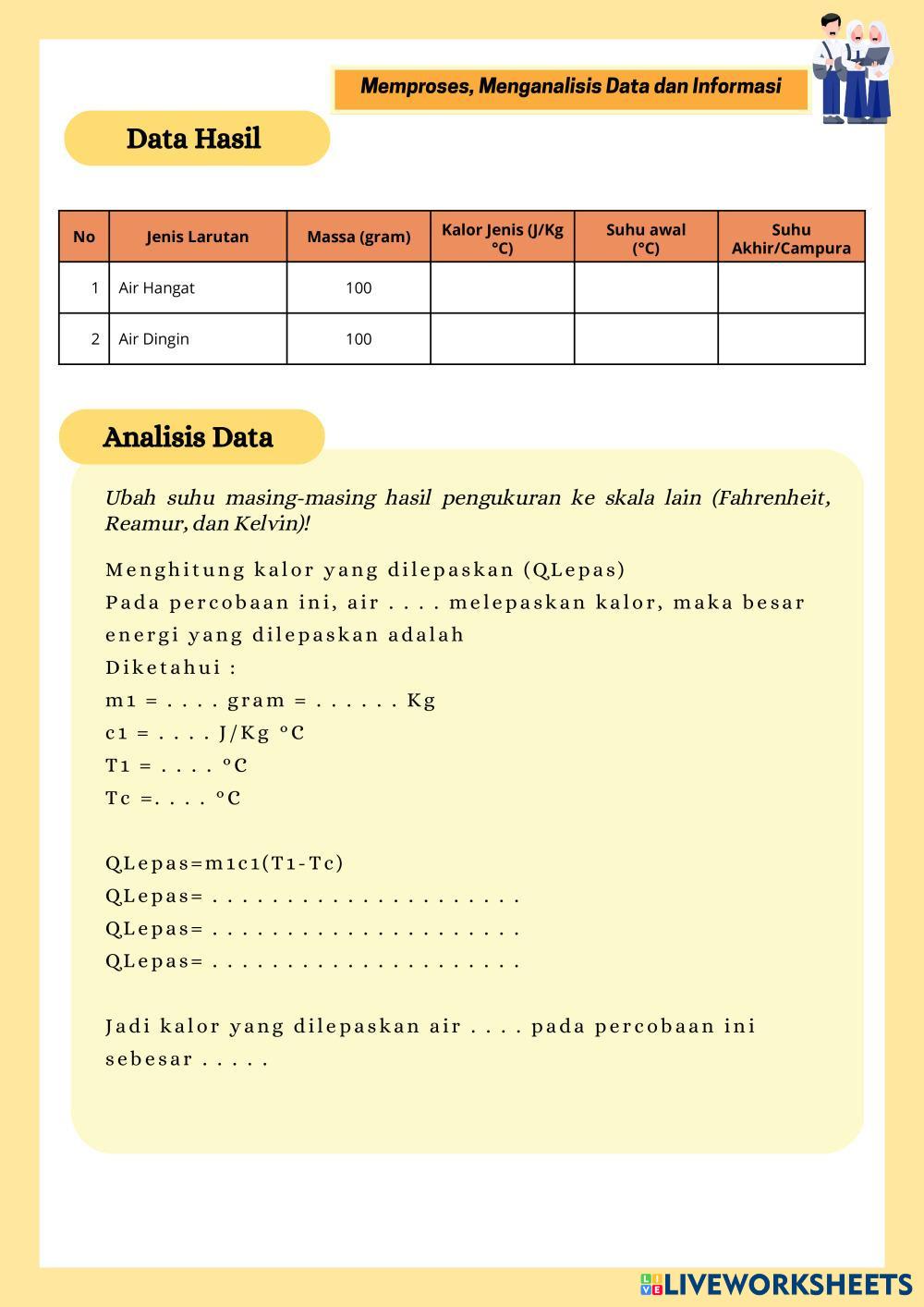 Memproses, Menganalisis Data dan Informasi

Data Hasil

| No | Jenis Larutan | Massa (gram) | Kalor Jenis (J/Kg °C) | Suhu awal (°C) | Suhu Akhir/Campura |
|---|---|---|---|---|---|
| 1 | Air Hangat | 100 | | | |
| 2 | Air Dingin | 100 | | | |

Analisis Data

Ubah suhu masing-masing hasil pengukuran ke skala lain (Fahrenheit, Reamur, dan Kelvin)!

Menghitung kalor yang dilepaskan (QLepas)
Pada percobaan ini, air . . . . melepaskan kalor, maka besar energi yang dilepaskan adalah
Diketahui :
m1 = . . . . gram = . . . . . . Kg
c1 = . . . . J/Kg °C
T1 = . . . . °C
Tc =. . . . °C

QLepas=m1c1(T1-Tc)
QLepas= . . . . . . . . . . . . . . . . . . . . .
QLepas= . . . . . . . . . . . . . . . . . . . . .
QLepas= . . . . . . . . . . . . . . . . . . . . .

Jadi kalor yang dilepaskan air . . . . pada percobaan ini sebesar . . . . .

LIVEWORKSHEETS